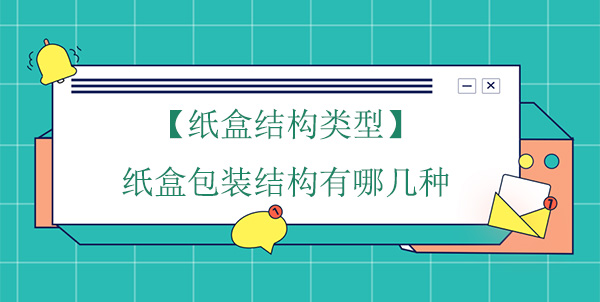 【纸盒结构类型】
纸盒包装结构有哪几种